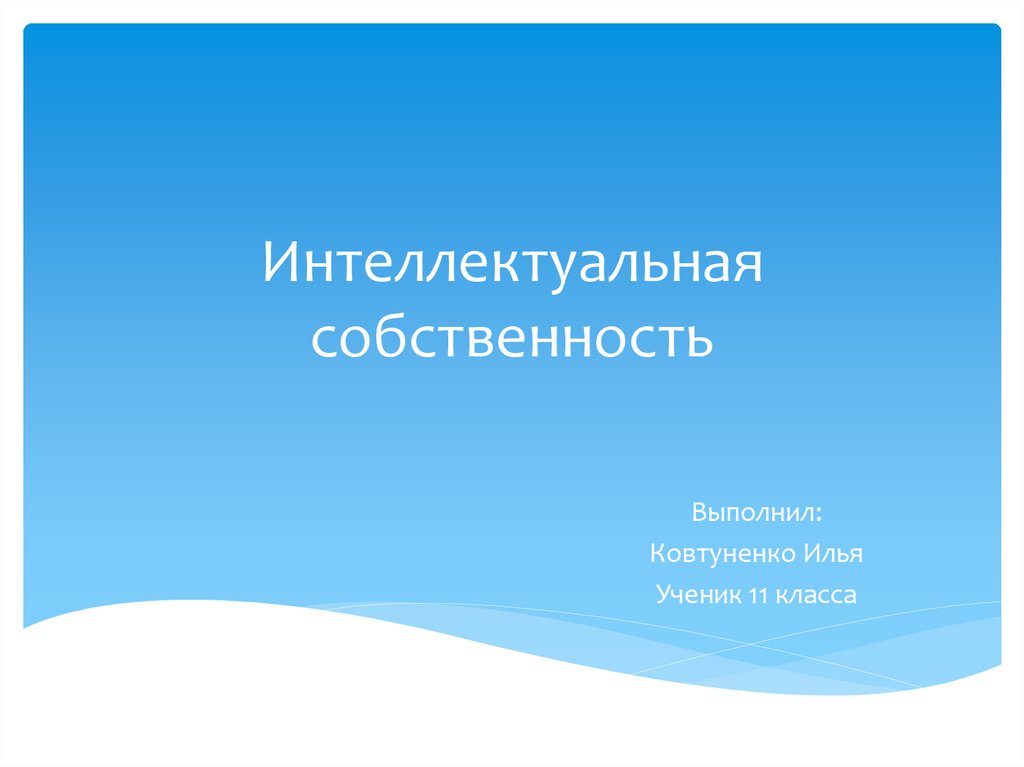 Интеллектуальная собственность

Выполнил:
Ковтуненко Илья
Ученик 11 класса